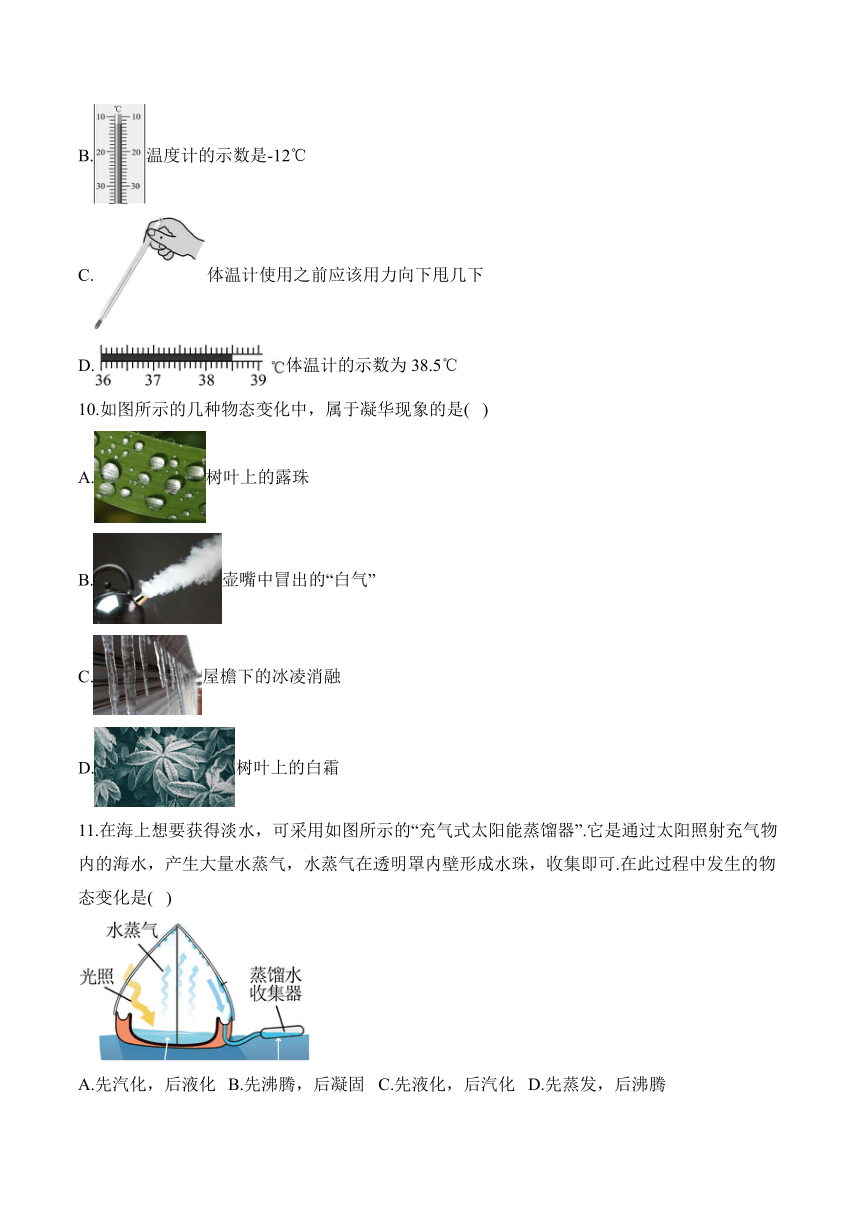 B. ℃ 10 10 20 20 30 30 温度计的示数是-12℃

C. 体温计使用之前应该用力向下甩几下

D. 36 37 38 39 ℃ 体温计的示数为 38.5℃

10.如图所示的几种物态变化中，属于凝华现象的是( )

A. 树叶上的露珠

B. 壶嘴中冒出的“白气”

C. 屋檐下的冰凌消融

D. 树叶上的白霜

11.在海上想要获得淡水，可采用如图所示的“充气式太阳能蒸馏器”.它是通过太阳照射充气物内的海水，产生大量水蒸气，水蒸气在透明罩内壁形成水珠，收集即可.在此过程中发生的物态变化是( )

水蒸气 光照 蒸馏水收集器

A.先汽化，后液化 B.先沸腾，后凝固 C.先液化，后汽化 D.先蒸发，后沸腾